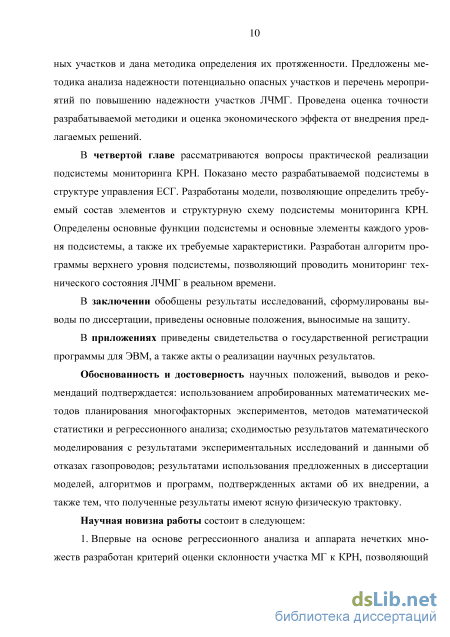 10

ных участков и дана методика определения их протяженности. Предложены методика анализа надежности потенциально опасных участков и перечень мероприятий по повышению надежности участков ЛЧМГ. Проведена оценка точности разрабатываемой методики и оценка экономического эффекта от внедрения предлагаемых решений.

В четвертой главе рассматриваются вопросы практической реализации подсистемы мониторинга КРН. Показано место разрабатываемой подсистемы в структуре управления ЕСГ. Разработаны модели, позволяющие определить требуемый состав элементов и структурную схему подсистемы мониторинга КРН. Определены основные функции подсистемы и основные элементы каждого уровня подсистемы, а также их требуемые характеристики. Разработан алгоритм программы верхнего уровня подсистемы, позволяющий проводить мониторинг технического состояния ЛЧМГ в реальном времени.

В заключении обобщены результаты исследований, сформулированы выводы по диссертации, приведены основные положения, выносимые на защиту.

В приложениях приведены свидетельства о государственной регистрации программы для ЭВМ, а также акты о реализации научных результатов.

Обоснованность и достоверность научных положений, выводов и рекомендаций подтверждается: использованием апробированных математических методов планирования многофакторных экспериментов, методов математической статистики и регрессионного анализа; сходимостью результатов математического моделирования с результатами экспериментальных исследований и данными об отказах газопроводов; результатами использования предложенных в диссертации моделей, алгоритмов и программ, подтвержденных актами об их внедрении, а также тем, что полученные результаты имеют ясную физическую трактовку.

Научная новизна работы состоит в следующем:

1. Впервые на основе регрессионного анализа и аппарата нечетких множеств разработан критерий оценки склонности участка МГ к КРН, позволяющий

dsLib.net
библиотека диссертаций